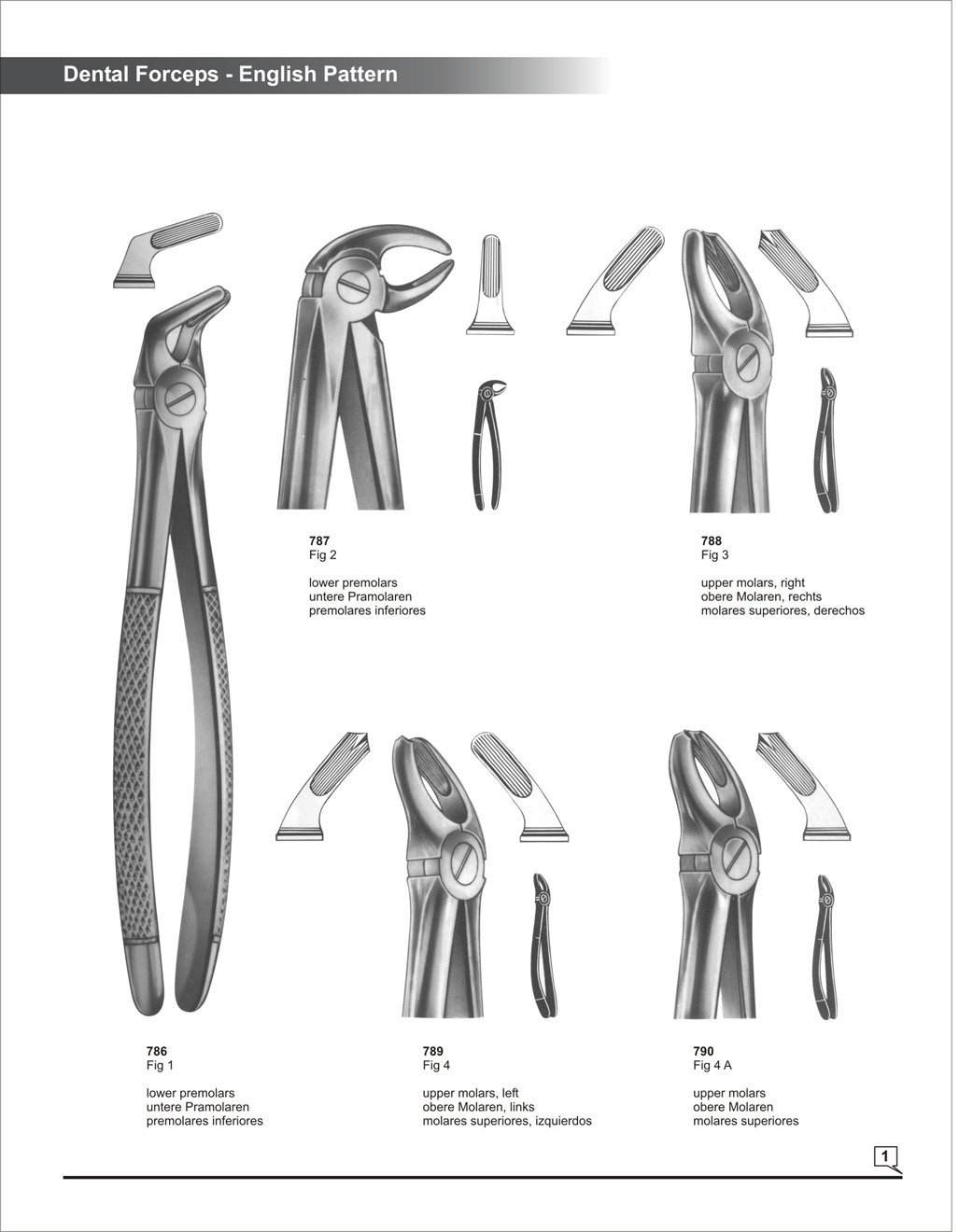 Dental Forceps - English Pattern

787
Fig 2

lower premolars
untere Pramolaren
premolares inferiores

788
Fig 3

upper molars, right
obere Molaren, rechts
molares superiores, derechos

786
Fig 1

lower premolars
untere Pramolaren
premolares inferiores

789
Fig 4

upper molars, left
obere Molaren, links
molares superiores, izquierdos

790
Fig 4 A

upper molars
obere Molaren
molares superiores

1